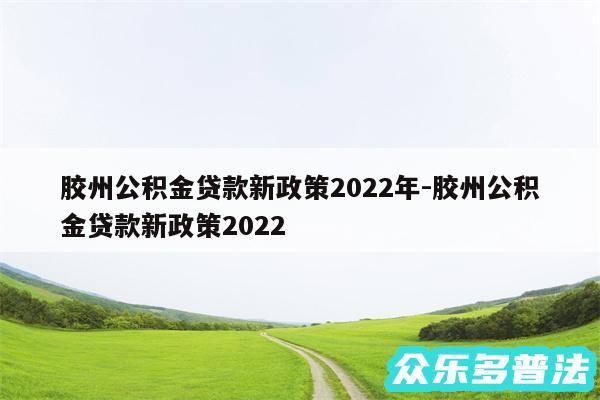 胶州公积金贷款新政策2022年-胶州公积金贷款新政策2022

众乐多普法